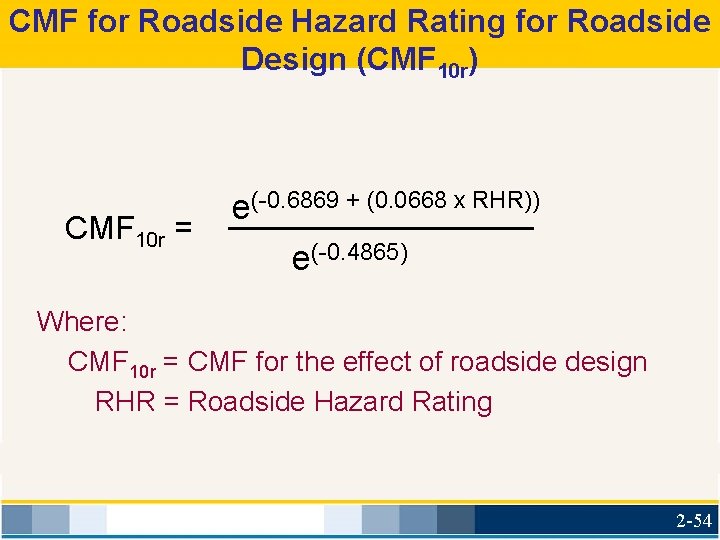 CMF for Roadside Hazard Rating for Roadside Design ($CMF_{10r}$)

$CMF_{10r} = \frac{e^{(-0.6869 + (0.0668 \times RHR))}}{e^{(-0.4865)}}$

Where:

$CMF_{10r}$ = CMF for the effect of roadside design

RHR = Roadside Hazard Rating

2-54